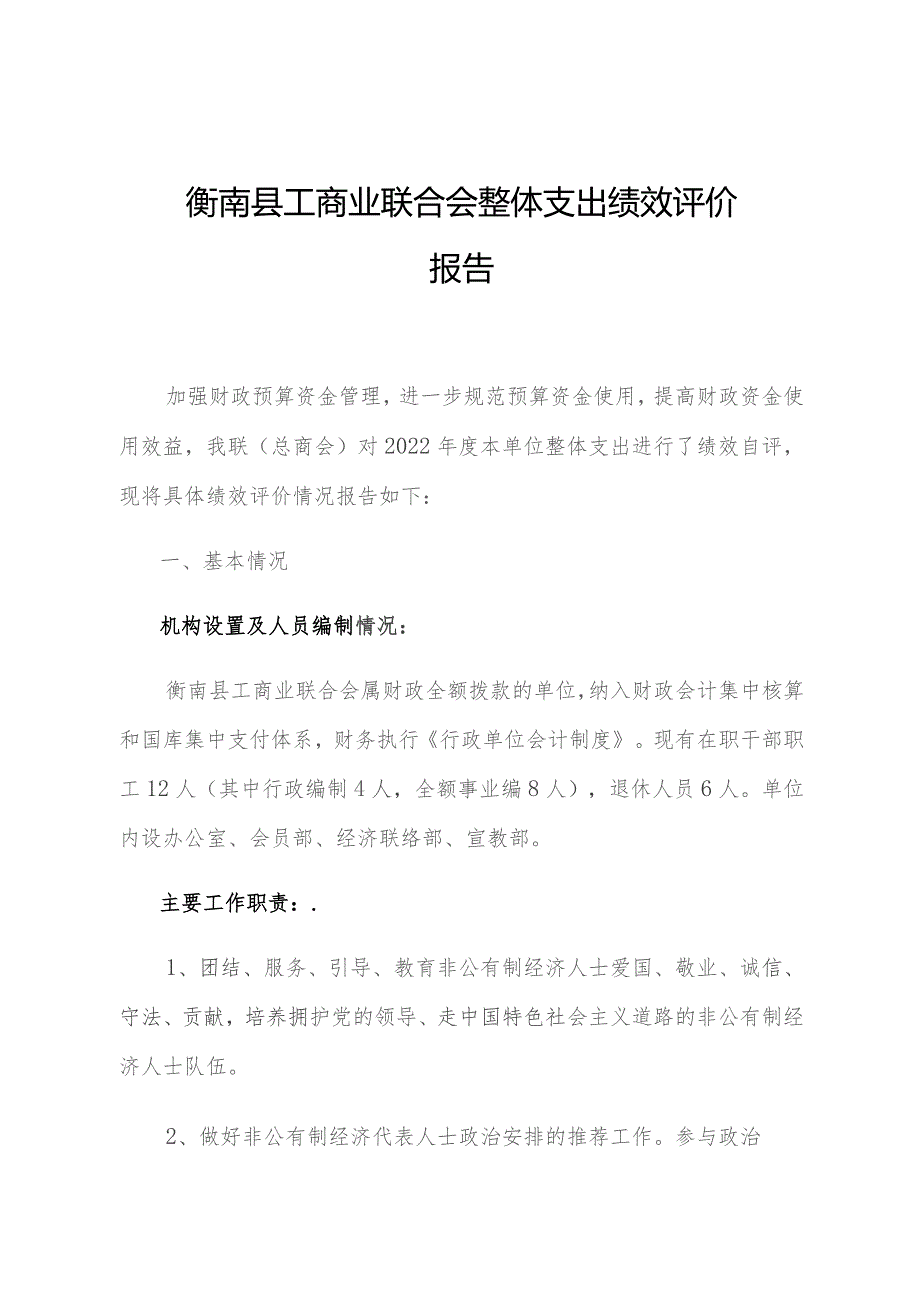 衡南县工商业联合会整体支出绩效评价报告

加强财政预算资金管理，进一步规范预算资金使用，提高财政资金使用效益，我联（总商会）对2022年度本单位整体支出进行了绩效自评，现将具体绩效评价情况报告如下：

一、基本情况

机构设置及人员编制情况：

衡南县工商业联合会属财政全额拨款的单位，纳入财政会计集中核算和国库集中支付体系，财务执行《行政单位会计制度》。现有在职干部职工12人（其中行政编制4人，全额事业编8人），退休人员6人。单位内设办公室、会员部、经济联络部、宣教部。

主要工作职责：.

1、团结、服务、引导、教育非公有制经济人士爱国、敬业、诚信、守法、贡献，培养拥护党的领导、走中国特色社会主义道路的非公有制经济人士队伍。

2、做好非公有制经济代表人士政治安排的推荐工作。参与政治